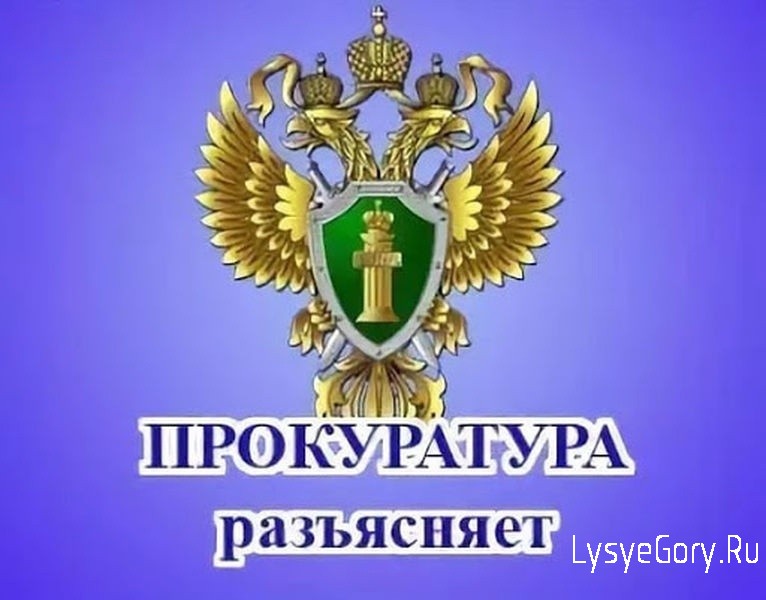 ПРОКУРАТУРА
разъясняет
LysyeGory.Ru